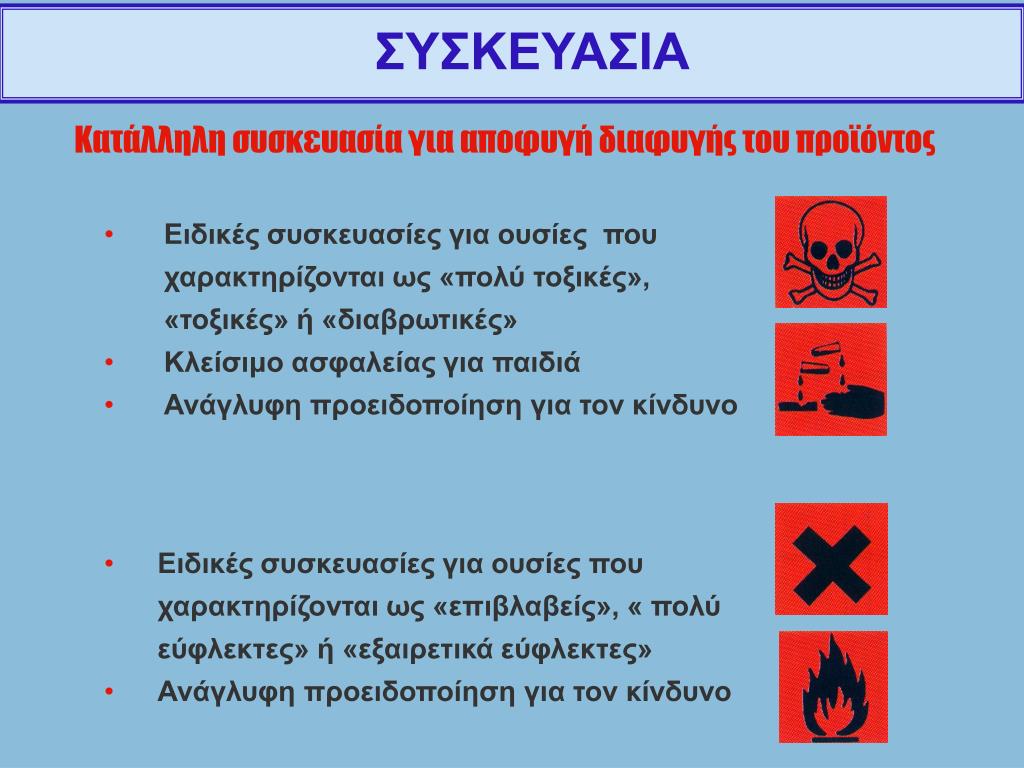 ΣΥΣΚΕΥΑΣΙΑ

Κατάλληλη συσκευασία για αποφυγή διαφυγής του προϊόντος

• Ειδικές συσκευασίες για ουσίες που χαρακτηρίζονται ως «πολύ τοξικές», «τοξικές» ή «διαβρωτικές»
• Κλείσιμο ασφαλείας για παιδιά
• Ανάγλυφη προειδοποίηση για τον κίνδυνο

• Ειδικές συσκευασίες για ουσίες που χαρακτηρίζονται ως «επιβλαβείς», « πολύ εύφλεκτες» ή «εξαιρετικά εύφλεκτες»
• Ανάγλυφη προειδοποίηση για τον κίνδυνο